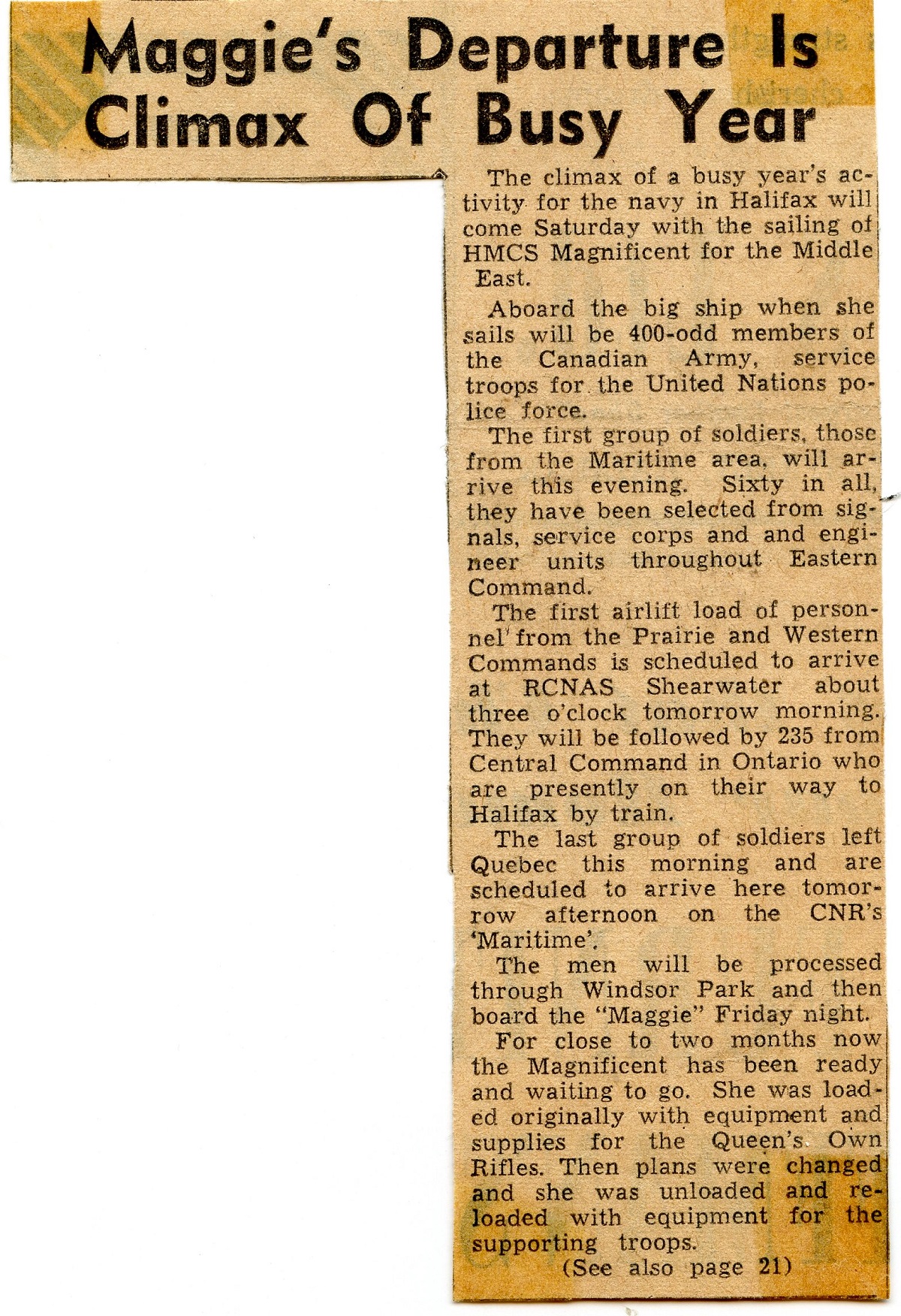 Maggie's Departure Is Climax Of Busy Year

The climax of a busy year's activity for the navy in Halifax will come Saturday with the sailing of HMCS Magnificent for the Middle East.

Aboard the big ship when she sails will be 400-odd members of the Canadian Army, service troops for the United Nations police force.

The first group of soldiers, those from the Maritime area, will arrive this evening. Sixty in all, they have been selected from signals, service corps and and engineer units throughout Eastern Command.

The first airlift load of personnel from the Prairie and Western Commands is scheduled to arrive at RCNAS Shearwater about three o'clock tomorrow morning. They will be followed by 235 from Central Command in Ontario who are presently on their way to Halifax by train.

The last group of soldiers left Quebec this morning and are scheduled to arrive here tomorrow afternoon on the CNR's 'Maritime'.

The men will be processed through Windsor Park and then board the "Maggie" Friday night.

For close to two months now the Magnificent has been ready and waiting to go. She was loaded originally with equipment and supplies for the Queen's Own Rifles. Then plans were changed and she was unloaded and reloaded with equipment for the supporting troops.

(See also page 21)